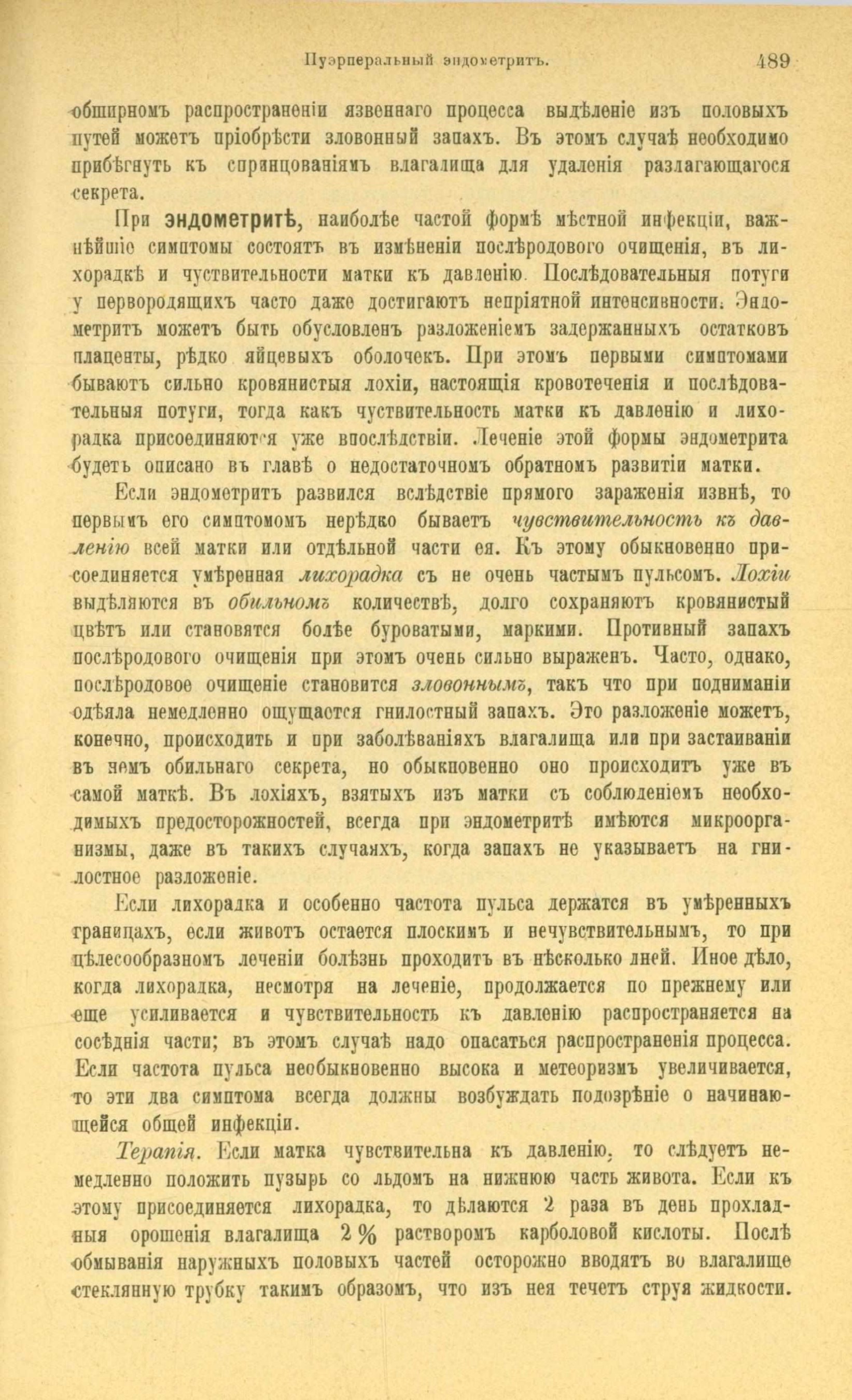 Пуэрперальный эндометритъ. 489

обширномъ распространеніи язвеннаго процесса выдѣленіе изъ половыхъ путей можетъ пріобрѣсти зловонный запахъ. Въ этомъ случаѣ необходимо прибѣгнуть къ спринцованіямъ влагалища для удаленія разлагающагося секрета.

При эндометритѣ, наиболѣе частой формѣ мѣстной инфекціи, важнѣйшіе симптомы состоятъ въ измѣненіи послѣродового очищенія, въ лихорадкѣ и чуствительности матки къ давленію. Послѣдовательныя потуги у первородящихъ часто даже достигаютъ непріятной интенсивности. Эндометритъ можетъ быть обусловленъ разложеніемъ задержанныхъ остатковъ плаценты, рѣдко яйцевыхъ оболочекъ. При этомъ первыми симптомами бываютъ сильно кровянистыя лохіи, настоящія кровотеченія и послѣдовательныя потуги, тогда какъ чуствительность матки къ давленію и лихорадка присоединяются уже впослѣдствіи. Леченіе этой формы эндометрита будетъ описано въ главѣ о недостаточномъ обратномъ развитіи матки.

Если эндометритъ развился вслѣдствіе прямого зараженія извнѣ, то первымъ его симптомомъ нерѣдко бываетъ чувствительность къ давленію всей матки или отдѣльной части ея. Къ этому обыкновенно присоединяется умѣренная лихорадка съ не очень частымъ пульсомъ. Лохіи выдѣляются въ обильномъ количествѣ, долго сохраняютъ кровянистый цвѣтъ или становятся болѣе буроватыми, маркими. Противный запахъ послѣродового очищенія при этомъ очень сильно выраженъ. Часто, однако, послѣродовое очищеніе становится зловоннымъ, такъ что при подниманіи одѣяла немедленно ощущается гнилостный запахъ. Это разложеніе можетъ, конечно, происходить и при заболѣваніяхъ влагалища или при застаиваніи въ немъ обильнаго секрета, но обыкновенно оно происходитъ уже въ самой маткѣ. Въ лохіяхъ, взятыхъ изъ матки съ соблюденіемъ необходимыхъ предосторожностей, всегда при эндометритѣ имѣются микроорганизмы, даже въ такихъ случаяхъ, когда запахъ не указываетъ на гнилостное разложеніе.

Если лихорадка и особенно частота пульса держатся въ умѣренныхъ границахъ, если животъ остается плоскимъ и нечувствительнымъ, то при цѣлесообразномъ леченіи болѣзнь проходитъ въ нѣсколько дней. Иное дѣло, когда лихорадка, несмотря на леченіе, продолжается по прежнему или еще усиливается и чувствительность къ давленію распространяется на сосѣднія части; въ этомъ случаѣ надо опасаться распространенія процесса. Если частота пульса необыкновенно высока и метеоризмъ увеличивается, то эти два симптома всегда должны возбуждать подозрѣніе о начинающейся общей инфекціи.

Терапія. Если матка чувствительна къ давленію, то слѣдуетъ немедленно положить пузырь со льдомъ на нижнюю часть живота. Если къ этому присоединяется лихорадка, то дѣлаются 2 раза въ день прохладныя орошенія влагалища 2% растворомъ карболовой кислоты. Послѣ обмыванія наружныхъ половыхъ частей осторожно вводятъ во влагалище стеклянную трубку такимъ образомъ, что изъ нея течетъ струя жидкости.